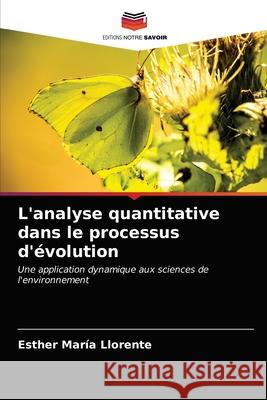 EDITIONS NOTRE SAVOIR

L'analyse quantitative dans le processus d'évolution

Une application dynamique aux sciences de l'environnement

Esther María Llorente

Kraina Książek